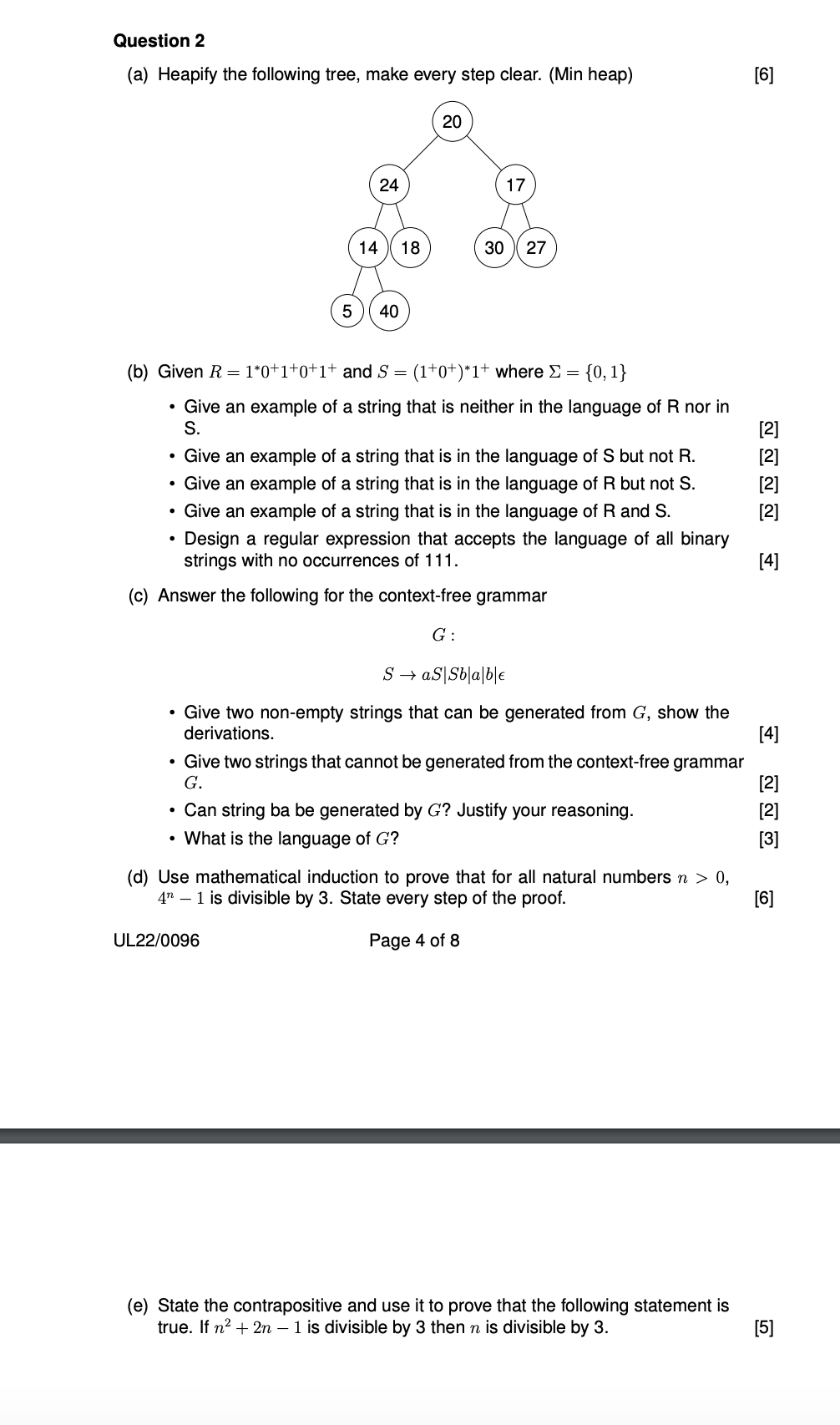 Question 2

(a) Heapify the following tree, make every step clear. (Min heap) [6]

20

24

17

14

18

30

27

5

40

(b) Given $R = 1^*0^+1^+0^+1^+$ and $S = (1^+0^+)^*1^+$ where $\Sigma = \{0, 1\}$

• Give an example of a string that is neither in the language of R nor in S. [2]
• Give an example of a string that is in the language of S but not R. [2]
• Give an example of a string that is in the language of R but not S. [2]
• Give an example of a string that is in the language of R and S. [2]
• Design a regular expression that accepts the language of all binary strings with no occurrences of 111. [4]

(c) Answer the following for the context-free grammar

$G:$

$S \rightarrow aS|Sb|a|b|\epsilon$

• Give two non-empty strings that can be generated from $G$, show the derivations. [4]
• Give two strings that cannot be generated from the context-free grammar $G$. [2]
• Can string ba be generated by $G$? Justify your reasoning. [2]
• What is the language of $G$? [3]

(d) Use mathematical induction to prove that for all natural numbers $n > 0$, $4^n - 1$ is divisible by 3. State every step of the proof. [6]

UL22/0096 Page 4 of 8

(e) State the contrapositive and use it to prove that the following statement is true. If $n^2 + 2n - 1$ is divisible by 3 then $n$ is divisible by 3. [5]